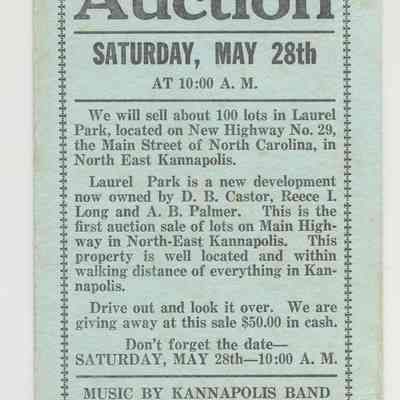 Auction

SATURDAY, MAY 28th

AT 10:00 A. M.

We will sell about 100 lots in Laurel Park, located on New Highway No. 29, the Main Street of North Carolina, in North East Kannapolis.

Laurel Park is a new development now owned by D. B. Castor, Reece I. Long and A. B. Palmer. This is the first auction sale of lots on Main Highway in North-East Kannapolis. This property is well located and within walking distance of everything in Kannapolis.

Drive out and look it over. We are giving away at this sale $50.00 in cash.

Don't forget the date—
SATURDAY, MAY 28th—10:00 A. M.

MUSIC BY KANNAPOLIS BAND